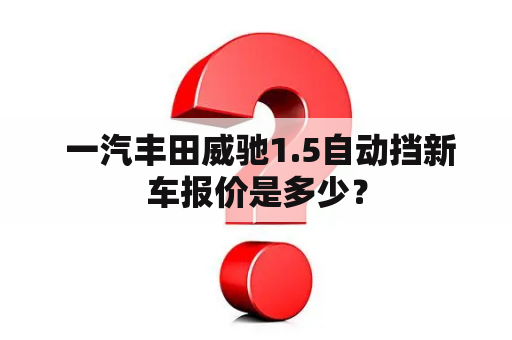 一汽丰田威驰1.5自动挡新车报价是多少？